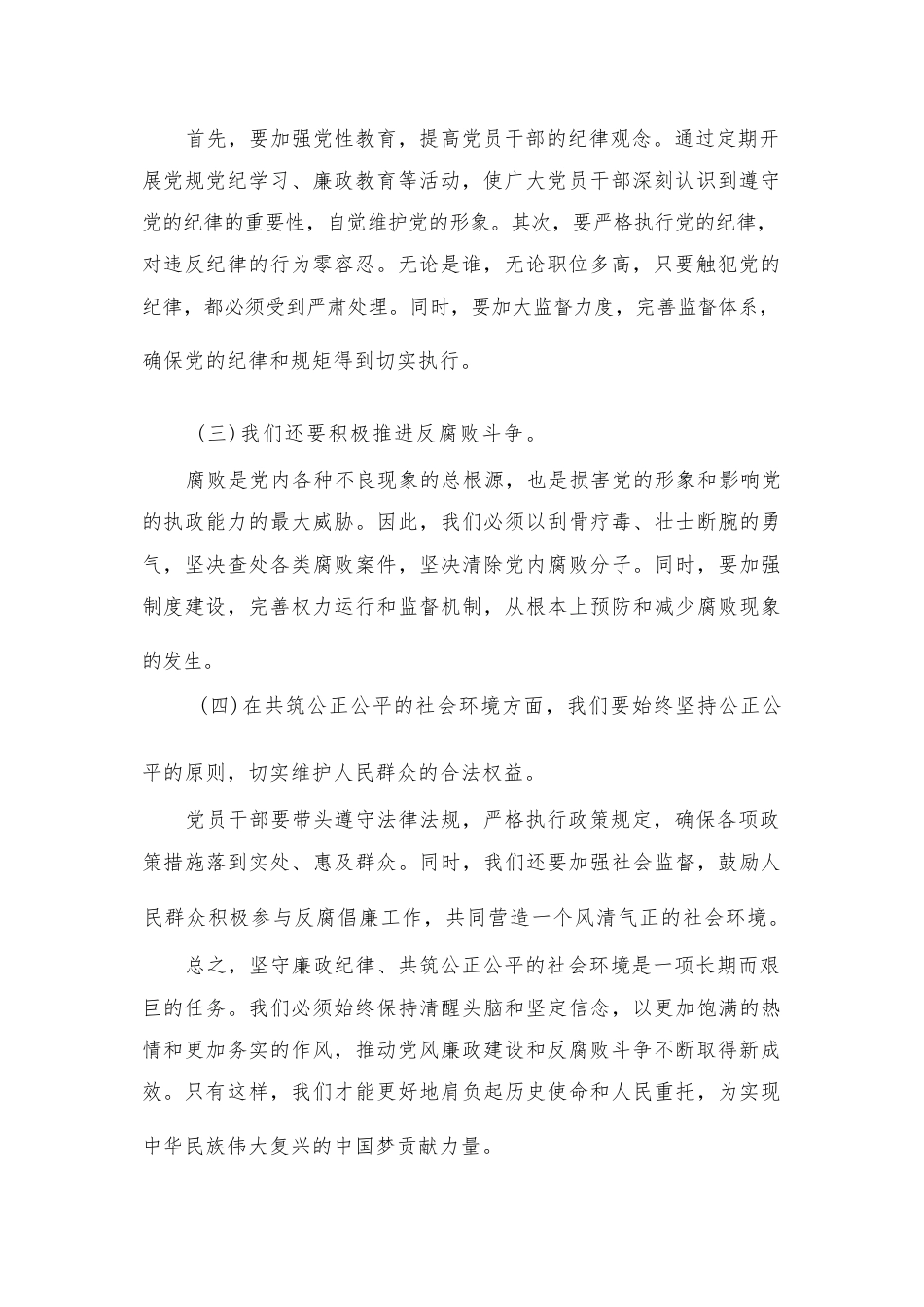 首先，要加强党性教育，提高党员干部的纪律观念。通过定期开展党规党纪学习、廉政教育等活动，使广大党员干部深刻认识到遵守党的纪律的重要性，自觉维护党的形象。其次，要严格执行党的纪律，对违反纪律的行为零容忍。无论是谁，无论职位多高，只要触犯党的纪律，都必须受到严肃处理。同时，要加大监督力度，完善监督体系，确保党的纪律和规矩得到切实执行。

(三)我们还要积极推进反腐败斗争。

腐败是党内各种不良现象的总根源，也是损害党的形象和影响党的执政能力的最大威胁。因此，我们必须以刮骨疗毒、壮士断腕的勇气，坚决查处各类腐败案件，坚决清除党内腐败分子。同时，要加强制度建设，完善权力运行和监督机制，从根本上预防和减少腐败现象的发生。

(四)在共筑公正公平的社会环境方面，我们要始终坚持公正公平的原则，切实维护人民群众的合法权益。

党员干部要带头遵守法律法规，严格执行政策规定，确保各项政策措施落到实处、惠及群众。同时，我们还要加强社会监督，鼓励人民群众积极参与反腐倡廉工作，共同营造一个风清气正的社会环境。

总之，坚守廉政纪律、共筑公正公平的社会环境是一项长期而艰巨的任务。我们必须始终保持清醒头脑和坚定信念，以更加饱满的热情和更加务实的作风，推动党风廉政建设和反腐败斗争不断取得新成效。只有这样，我们才能更好地肩负起历史使命和人民重托，为实现中华民族伟大复兴的中国梦贡献力量。